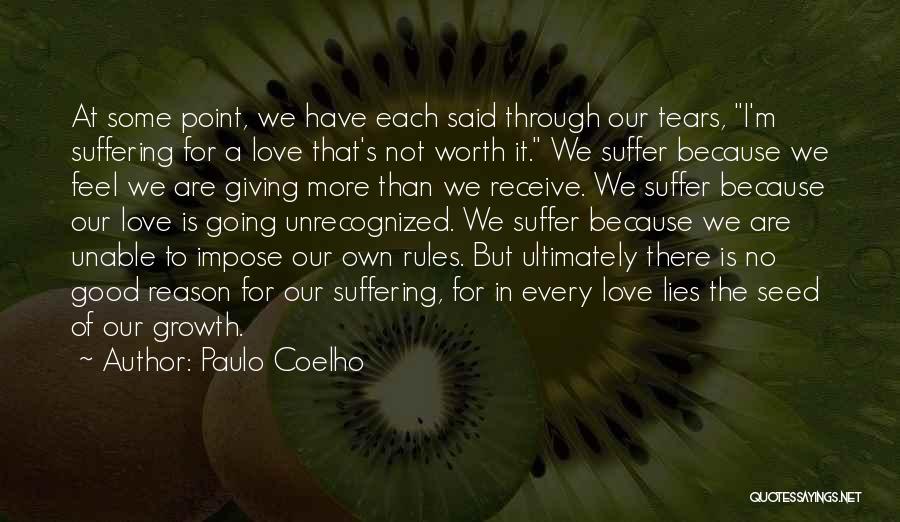 At some point, we have each said through our tears, "I'm suffering for a love that's not worth it." We suffer because we feel we are giving more than we receive. We suffer because our love is going unrecognized. We suffer because we are unable to impose our own rules. But ultimately there is no good reason for our suffering, for in every love lies the seed of our growth.

~ Author: Paulo Coelho

QUOTESSAYINGS.NET